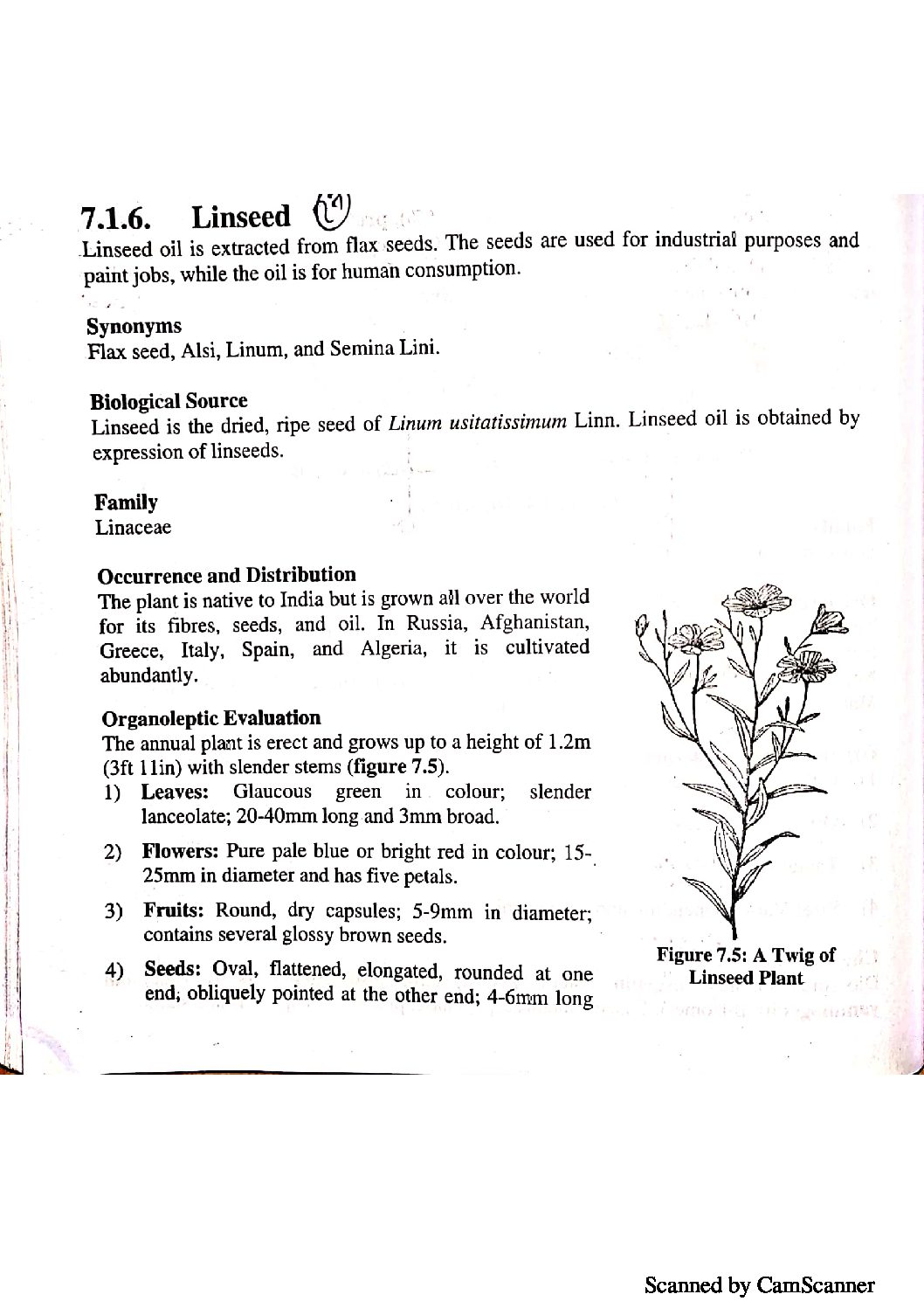 7.1.6. Linseed

Linseed oil is extracted from flax seeds. The seeds are used for industrial purposes and paint jobs, while the oil is for human consumption.

Synonyms
Flax seed, Alsi, Linum, and Semina Lini.

Biological Source
Linseed is the dried, ripe seed of Linum usitatissimum Linn. Linseed oil is obtained by expression of linseeds.

Family
Linaceae

Occurrence and Distribution
The plant is native to India but is grown all over the world for its fibres, seeds, and oil. In Russia, Afghanistan, Greece, Italy, Spain, and Algeria, it is cultivated abundantly.

Organoleptic Evaluation
The annual plant is erect and grows up to a height of 1.2m (3ft 11in) with slender stems (figure 7.5).
1) Leaves: Glaucous green in colour; slender lanceolate; 20-40mm long and 3mm broad.
2) Flowers: Pure pale blue or bright red in colour; 15-25mm in diameter and has five petals.
3) Fruits: Round, dry capsules; 5-9mm in diameter; contains several glossy brown seeds.
4) Seeds: Oval, flattened, elongated, rounded at one end, obliquely pointed at the other end; 4-6mm long

Figure 7.5: A Twig of Linseed Plant

Scanned by CamScanner